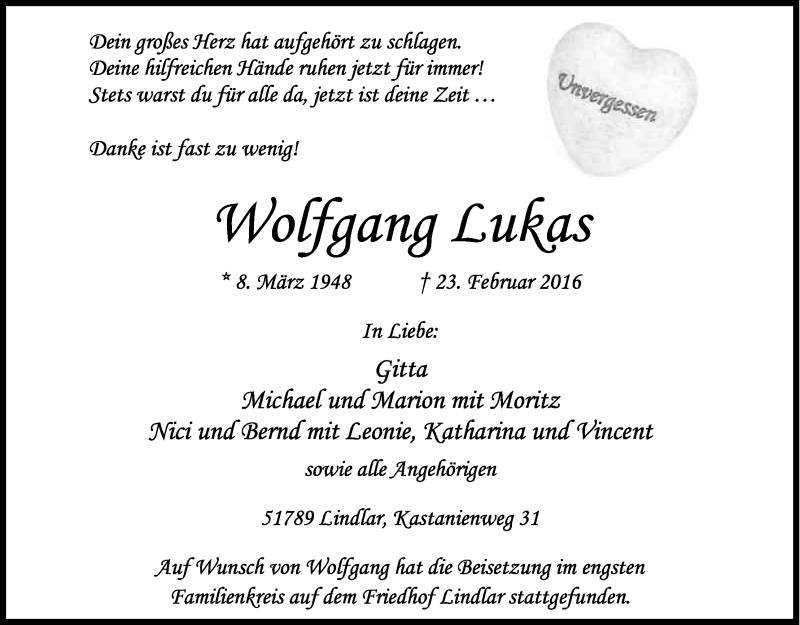 Dein großes Herz hat aufgehört zu schlagen.
Deine hilfreichen Hände ruhen jetzt für immer!
Stets warst du für alle da, jetzt ist deine Zeit …

Danke ist fast zu wenig!

Unvergessen

Wolfgang Lukas

* 8. März 1948 † 23. Februar 2016

In Liebe:

Gitta
Michael und Marion mit Moritz
Nici und Bernd mit Leonie, Katharina und Vincent

sowie alle Angehörigen

51789 Lindlar, Kastanienweg 31

Auf Wunsch von Wolfgang hat die Beisetzung im engsten Familienkreis auf dem Friedhof Lindlar stattgefunden.